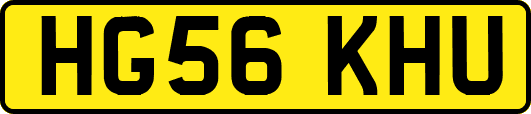 HG56 KHU